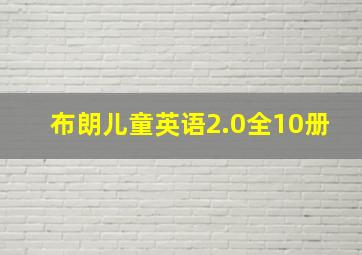 布朗儿童英语2.0全10册